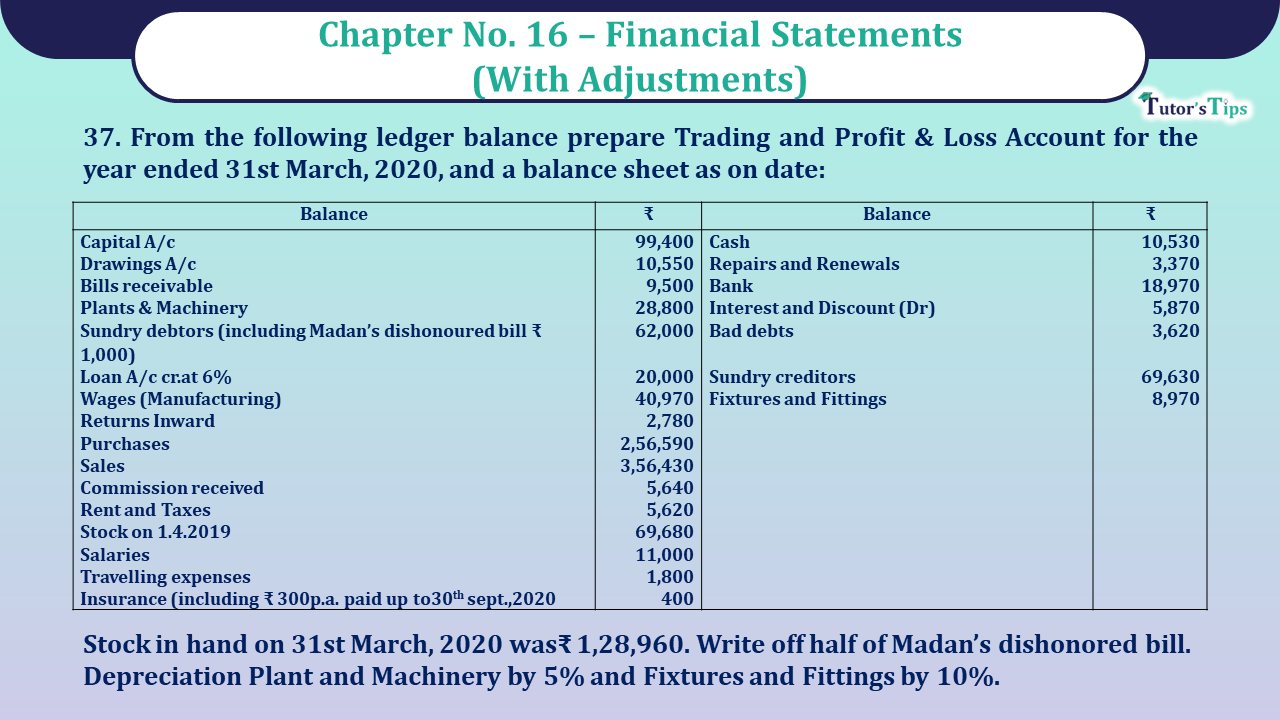 Chapter No. 16 – Financial Statements (With Adjustments)

Tutor's Tips

37. From the following ledger balance prepare Trading and Profit & Loss Account for the year ended 31st March, 2020, and a balance sheet as on date:

| Balance | ₹ | Balance | ₹ |
|---|---|---|---|
| Capital A/c | 99,400 | Cash | 10,530 |
| Drawings A/c | 10,550 | Repairs and Renewals | 3,370 |
| Bills receivable | 9,500 | Bank | 18,970 |
| Plants & Machinery | 28,800 | Interest and Discount (Dr) | 5,870 |
| Sundry debtors (including Madan's dishonoured bill ₹ 1,000) | 62,000 | Bad debts | 3,620 |
| Loan A/c cr.at 6% | 20,000 | Sundry creditors | 69,630 |
| Wages (Manufacturing) | 40,970 | Fixtures and Fittings | 8,970 |
| Returns Inward | 2,780 | | |
| Purchases | 2,56,590 | | |
| Sales | 3,56,430 | | |
| Commission received | 5,640 | | |
| Rent and Taxes | 5,620 | | |
| Stock on 1.4.2019 | 69,680 | | |
| Salaries | 11,000 | | |
| Travelling expenses | 1,800 | | |
| Insurance (including ₹ 300p.a. paid up to30$^{th}$ sept.,2020 | 400 | | |

Stock in hand on 31st March, 2020 was₹ 1,28,960. Write off half of Madan's dishonored bill. Depreciation Plant and Machinery by 5% and Fixtures and Fittings by 10%.